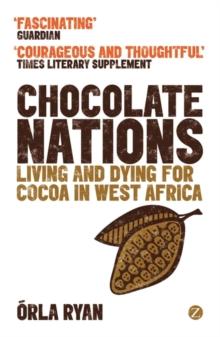 'FASCINATING'
GUARDIAN

'COURAGEOUS AND THOUGHTFUL'
TIMES LITERARY SUPPLEMENT

CHOCOLATE NATIONS

LIVING AND DYING FOR COCOA IN WEST AFRICA

ÓRLA RYAN

Z